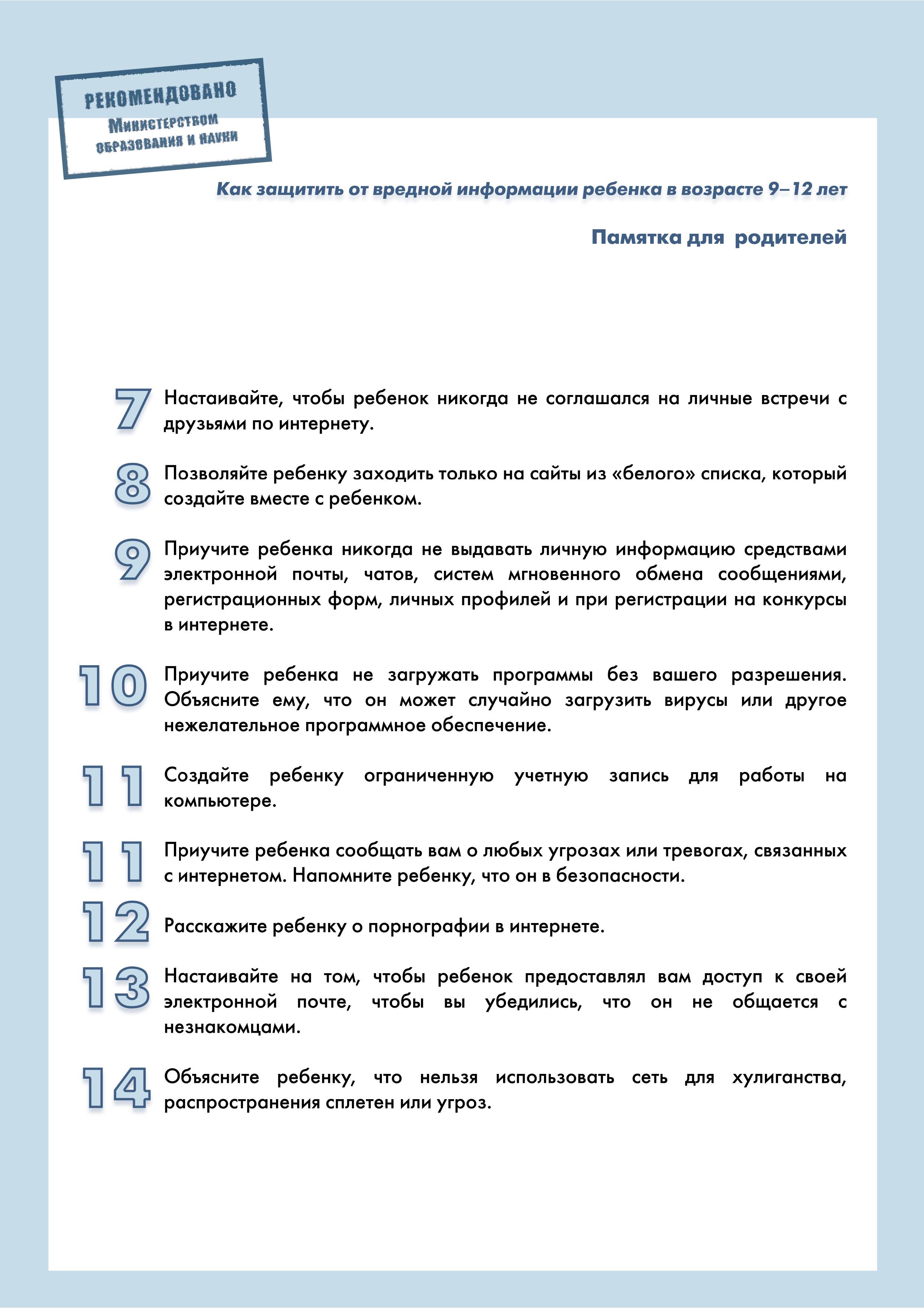 РЕКОМЕНДОВАНО
Министерством
образования и науки

Как защитить от вредной информации ребенка в возрасте 9–12 лет

Памятка для родителей

7 Настаивайте, чтобы ребенок никогда не соглашался на личные встречи с друзьями по интернету.

8 Позволяйте ребенку заходить только на сайты из «белого» списка, который создайте вместе с ребенком.

9 Приучите ребенка никогда не выдавать личную информацию средствами электронной почты, чатов, систем мгновенного обмена сообщениями, регистрационных форм, личных профилей и при регистрации на конкурсы в интернете.

10 Приучите ребенка не загружать программы без вашего разрешения. Объясните ему, что он может случайно загрузить вирусы или другое нежелательное программное обеспечение.

11 Создайте ребенку ограниченную учетную запись для работы на компьютере.

11 Приучите ребенка сообщать вам о любых угрозах или тревогах, связанных с интернетом. Напомните ребенку, что он в безопасности.

12 Расскажите ребенку о порнографии в интернете.

13 Настаивайте на том, чтобы ребенок предоставлял вам доступ к своей электронной почте, чтобы вы убедились, что он не общается с незнакомцами.

14 Объясните ребенку, что нельзя использовать сеть для хулиганства, распространения сплетен или угроз.